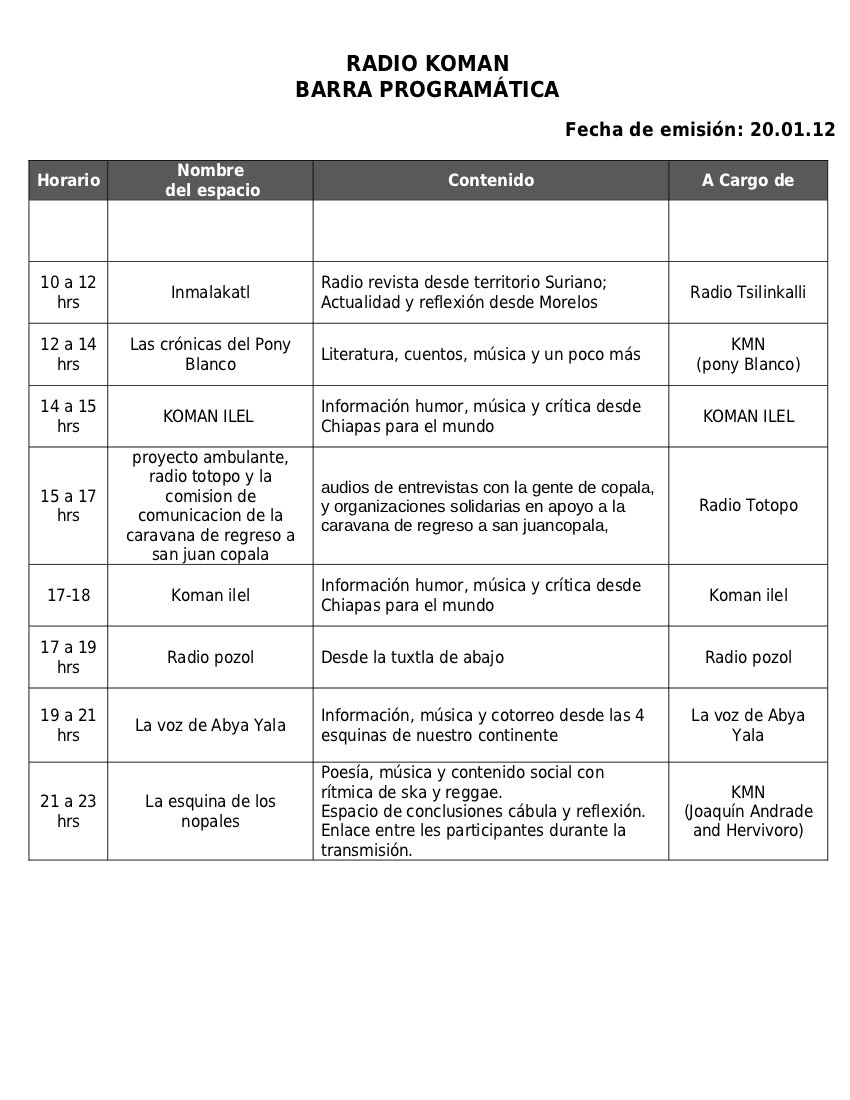 RADIO KOMAN
BARRA PROGRAMÁTICA

Fecha de emisión: 20.01.12

| Horario | Nombre del espacio | Contenido | A Cargo de |
|---|---|---|---|
| | | | |
| 10 a 12 hrs | Inmalakatl | Radio revista desde territorio Suriano; Actualidad y reflexión desde Morelos | Radio Tsilinkalli |
| 12 a 14 hrs | Las crónicas del Pony Blanco | Literatura, cuentos, música y un poco más | KMN (pony Blanco) |
| 14 a 15 hrs | KOMAN ILEL | Información humor, música y crítica desde Chiapas para el mundo | KOMAN ILEL |
| 15 a 17 hrs | proyecto ambulante, radio totopo y la comision de comunicacion de la caravana de regreso a san juan copala | audios de entrevistas con la gente de copala, y organizaciones solidarias en apoyo a la caravana de regreso a san juancopala, | Radio Totopo |
| 17-18 | Koman ilel | Información humor, música y crítica desde Chiapas para el mundo | Koman ilel |
| 17 a 19 hrs | Radio pozol | Desde la tuxtla de abajo | Radio pozol |
| 19 a 21 hrs | La voz de Abya Yala | Información, música y cotorreo desde las 4 esquinas de nuestro continente | La voz de Abya Yala |
| 21 a 23 hrs | La esquina de los nopales | Poesía, música y contenido social con rítmica de ska y reggae. Espacio de conclusiones cábula y reflexión. Enlace entre les participantes durante la transmisión. | KMN (Joaquín Andrade and Hervivoro) |